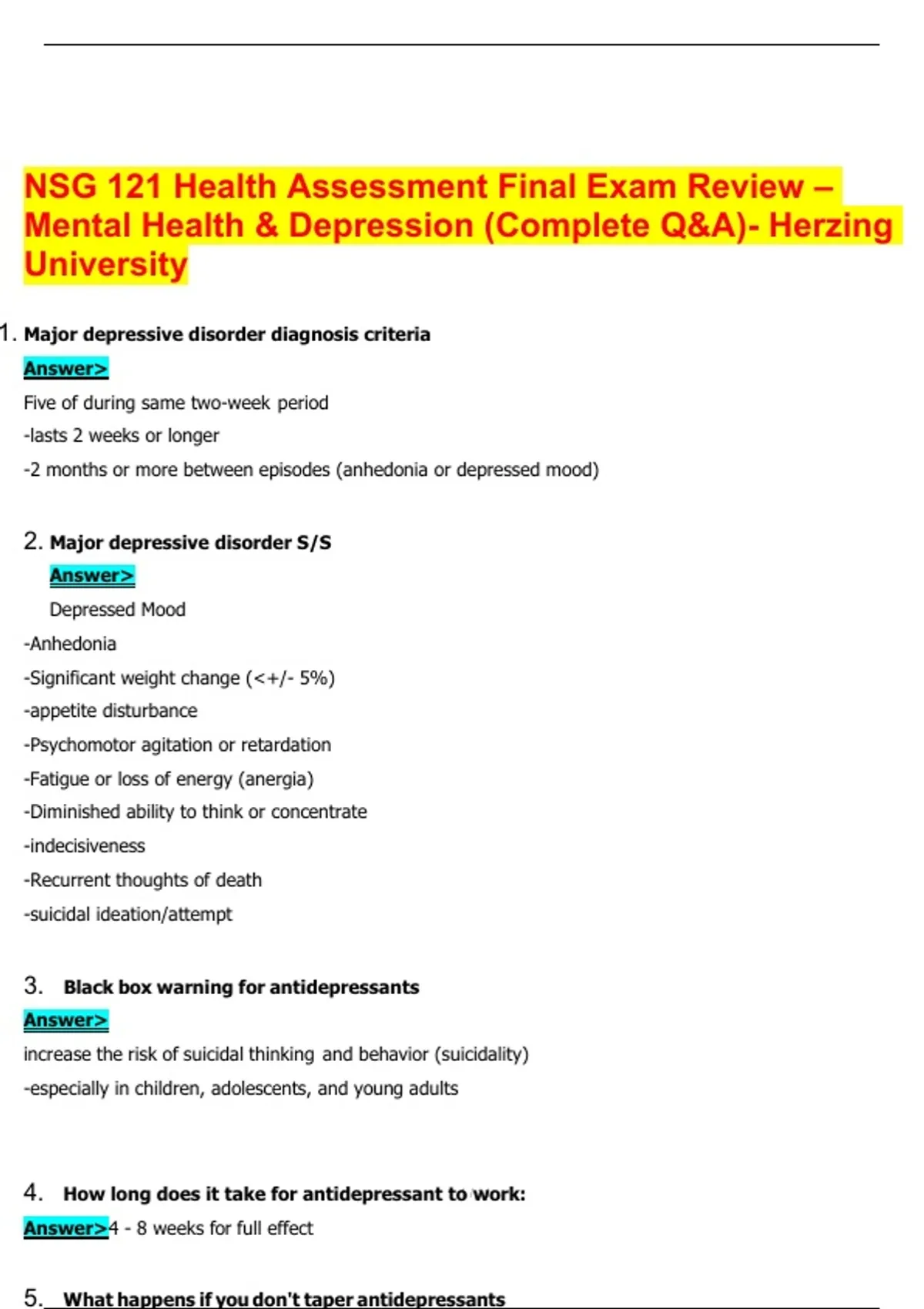 NSG 121 Health Assessment Final Exam Review – Mental Health & Depression (Complete Q&A)- Herzing University

1. Major depressive disorder diagnosis criteria

Answer>

Five of during same two-week period

-lasts 2 weeks or longer

-2 months or more between episodes (anhedonia or depressed mood)

2. Major depressive disorder S/S

Answer>

Depressed Mood

-Anhedonia

-Significant weight change (<+/- 5%)

-appetite disturbance

-Psychomotor agitation or retardation

-Fatigue or loss of energy (anergia)

-Diminished ability to think or concentrate

-indecisiveness

-Recurrent thoughts of death

-suicidal ideation/attempt

3. Black box warning for antidepressants

Answer>

increase the risk of suicidal thinking and behavior (suicidality)

-especially in children, adolescents, and young adults

4. How long does it take for antidepressant to work:

Answer>4 - 8 weeks for full effect

5. What happens if you don't taper antidepressants